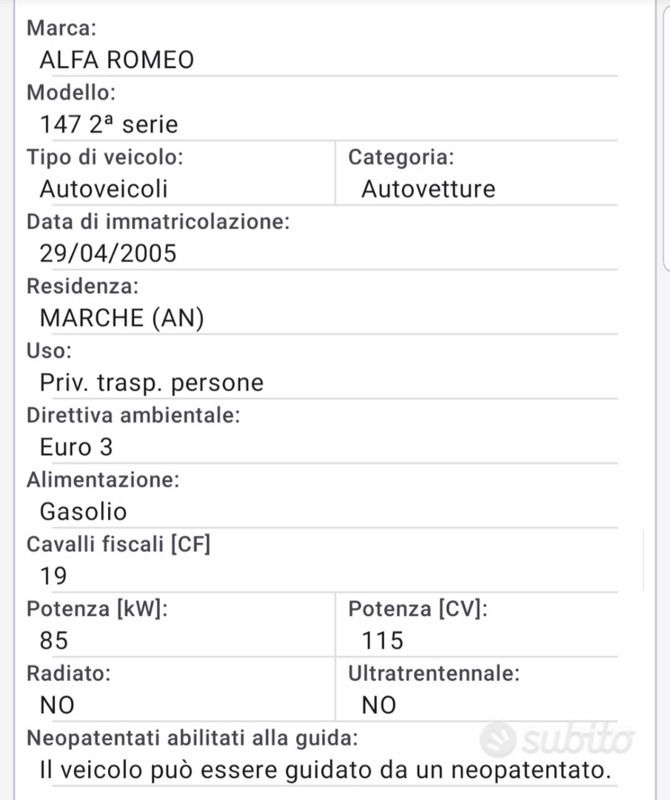 Marca:
ALFA ROMEO

Modello:
147 2ª serie

Tipo di veicolo:
Autoveicoli

Categoria:
Autovetture

Data di immatricolazione:
29/04/2005

Residenza:
MARCHE (AN)

Uso:
Priv. trasp. persone

Direttiva ambientale:
Euro 3

Alimentazione:
Gasolio

Cavalli fiscali [CF]
19

Potenza [kW]:
85

Potenza [CV]:
115

Radiato:
NO

Ultratrentennale:
NO

Neopatentati abilitati alla guida:
Il veicolo può essere guidato da un neopatentato.

subito